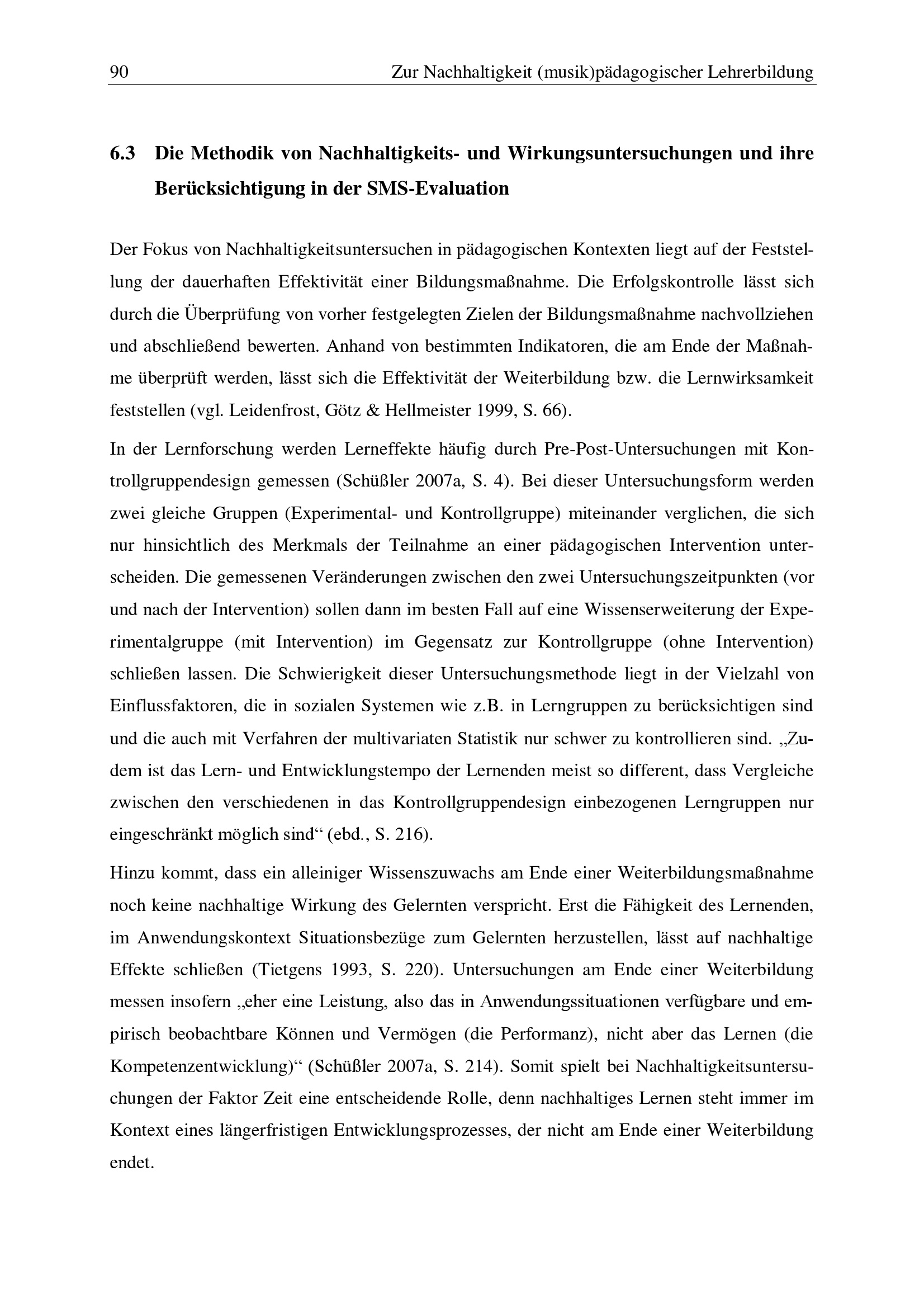 90 Zur Nachhaltigkeit (musik)pädagogischer Lehrerbildung

6.3 Die Methodik von Nachhaltigkeits- und Wirkungsuntersuchungen und ihre Berücksichtigung in der SMS-Evaluation

Der Fokus von Nachhaltigkeitsuntersuchen in pädagogischen Kontexten liegt auf der Feststellung der dauerhaften Effektivität einer Bildungsmaßnahme. Die Erfolgskontrolle lässt sich durch die Überprüfung von vorher festgelegten Zielen der Bildungsmaßnahme nachvollziehen und abschließend bewerten. Anhand von bestimmten Indikatoren, die am Ende der Maßnahme überprüft werden, lässt sich die Effektivität der Weiterbildung bzw. die Lernwirksamkeit feststellen (vgl. Leidenfrost, Götz & Hellmeister 1999, S. 66).

In der Lernforschung werden Lerneffekte häufig durch Pre-Post-Untersuchungen mit Kontrollgruppendesign gemessen (Schüßler 2007a, S. 4). Bei dieser Untersuchungsform werden zwei gleiche Gruppen (Experimental- und Kontrollgruppe) miteinander verglichen, die sich nur hinsichtlich des Merkmals der Teilnahme an einer pädagogischen Intervention unterscheiden. Die gemessenen Veränderungen zwischen den zwei Untersuchungszeitpunkten (vor und nach der Intervention) sollen dann im besten Fall auf eine Wissenserweiterung der Experimentalgruppe (mit Intervention) im Gegensatz zur Kontrollgruppe (ohne Intervention) schließen lassen. Die Schwierigkeit dieser Untersuchungsmethode liegt in der Vielzahl von Einflussfaktoren, die in sozialen Systemen wie z.B. in Lerngruppen zu berücksichtigen sind und die auch mit Verfahren der multivariaten Statistik nur schwer zu kontrollieren sind. „Zudem ist das Lern- und Entwicklungstempo der Lernenden meist so different, dass Vergleiche zwischen den verschiedenen in das Kontrollgruppendesign einbezogenen Lerngruppen nur eingeschränkt möglich sind“ (ebd., S. 216).

Hinzu kommt, dass ein alleiniger Wissenszuwachs am Ende einer Weiterbildungsmaßnahme noch keine nachhaltige Wirkung des Gelernten verspricht. Erst die Fähigkeit des Lernenden, im Anwendungskontext Situationsbezüge zum Gelernten herzustellen, lässt auf nachhaltige Effekte schließen (Tietgens 1993, S. 220). Untersuchungen am Ende einer Weiterbildung messen insofern „eher eine Leistung, also das in Anwendungssituationen verfügbare und empirisch beobachtbare Können und Vermögen (die Performanz), nicht aber das Lernen (die Kompetenzentwicklung)“ (Schüßler 2007a, S. 214). Somit spielt bei Nachhaltigkeitsuntersuchungen der Faktor Zeit eine entscheidende Rolle, denn nachhaltiges Lernen steht immer im Kontext eines längerfristigen Entwicklungsprozesses, der nicht am Ende einer Weiterbildung endet.